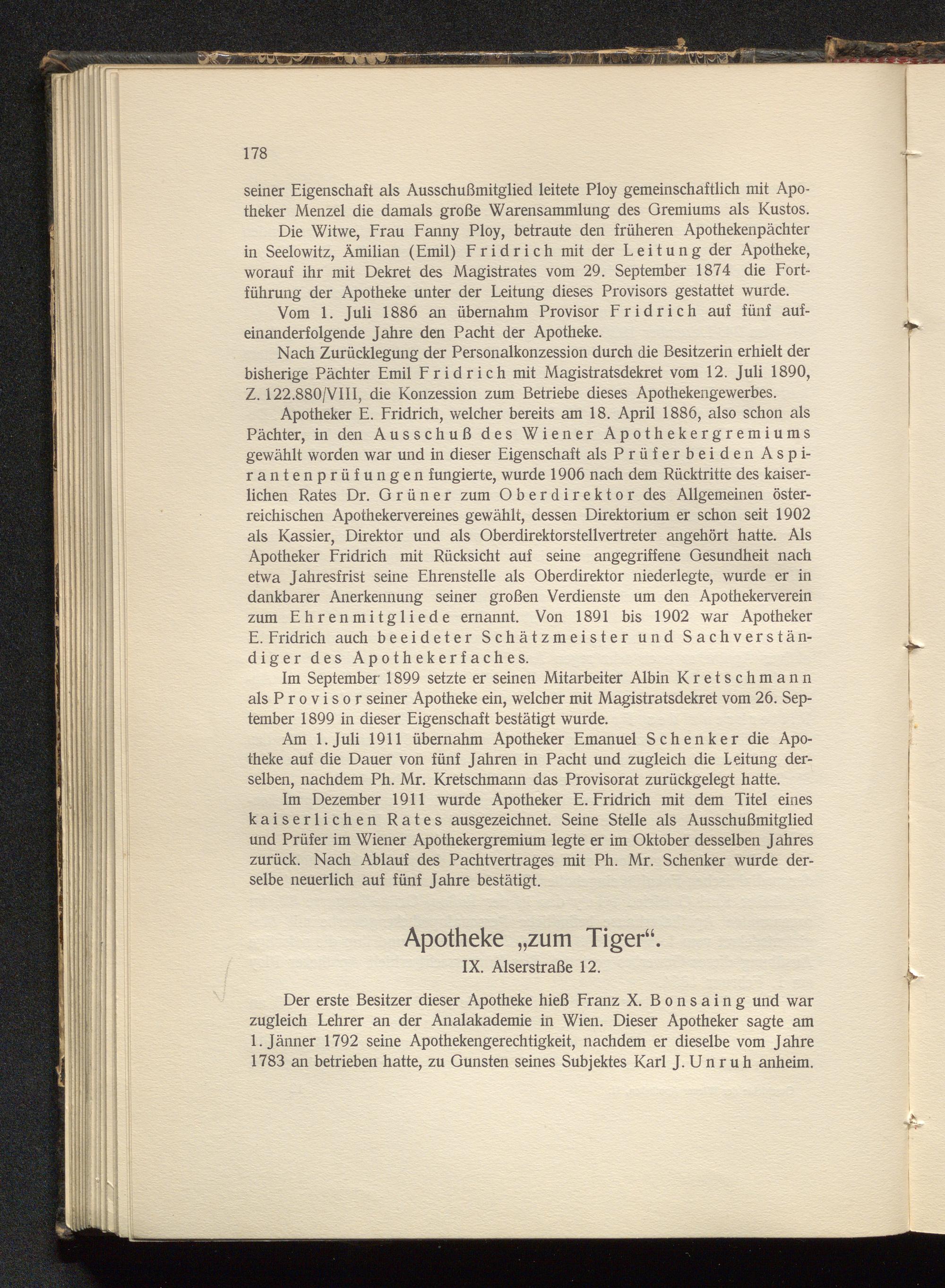 178

seiner Eigenschaft als Ausschußmitglied leitete Ploy gemeinschaftlich mit Apotheker Menzel die damals große Warensammlung des Gremiums als Kustos.

Die Witwe, Frau Fanny Ploy, betraute den früheren Apothekenpächter in Seelowitz, Ämilian (Emil) Fridrich mit der Leitung der Apotheke, worauf ihr mit Dekret des Magistrates vom 29. September 1874 die Fortführung der Apotheke unter der Leitung dieses Provisors gestattet wurde.

Vom 1. Juli 1886 an übernahm Provisor Fridrich auf fünf aufeinanderfolgende Jahre den Pacht der Apotheke.

Nach Zurücklegung der Personalkonzession durch die Besitzerin erhielt der bisherige Pächter Emil Fridrich mit Magistratsdekret vom 12. Juli 1890, Z. 122.880/VIII, die Konzession zum Betriebe dieses Apothekengewerbes.

Apotheker E. Fridrich, welcher bereits am 18. April 1886, also schon als Pächter, in den Ausschuß des Wiener Apothekergremiums gewählt worden war und in dieser Eigenschaft als Prüfer bei den Aspirantenprüfungen fungierte, wurde 1906 nach dem Rücktritte des kaiserlichen Rates Dr. Grüner zum Oberdirektor des Allgemeinen österreichischen Apothekervereines gewählt, dessen Direktorium er schon seit 1902 als Kassier, Direktor und als Oberdirektorstellvertreter angehört hatte. Als Apotheker Fridrich mit Rücksicht auf seine angegriffene Gesundheit nach etwa Jahresfrist seine Ehrenstelle als Oberdirektor niederlegte, wurde er in dankbarer Anerkennung seiner großen Verdienste um den Apothekerverein zum Ehrenmitgliede ernannt. Von 1891 bis 1902 war Apotheker E. Fridrich auch beeideter Schätzmeister und Sachverständiger des Apothekerfaches.

Im September 1899 setzte er seinen Mitarbeiter Albin Kretschmann als Provisor seiner Apotheke ein, welcher mit Magistratsdekret vom 26. September 1899 in dieser Eigenschaft bestätigt wurde.

Am 1. Juli 1911 übernahm Apotheker Emanuel Schenker die Apotheke auf die Dauer von fünf Jahren in Pacht und zugleich die Leitung derselben, nachdem Ph. Mr. Kretschmann das Provisorat zurückgelegt hatte.

Im Dezember 1911 wurde Apotheker E. Fridrich mit dem Titel eines kaiserlichen Rates ausgezeichnet. Seine Stelle als Ausschußmitglied und Prüfer im Wiener Apothekergremium legte er im Oktober desselben Jahres zurück. Nach Ablauf des Pachtvertrages mit Ph. Mr. Schenker wurde derselbe neuerlich auf fünf Jahre bestätigt.

Apotheke „zum Tiger“.

IX. Alserstraße 12.

Der erste Besitzer dieser Apotheke hieß Franz X. Bonsaing und war zugleich Lehrer an der Analakademie in Wien. Dieser Apotheker sagte am 1. Jänner 1792 seine Apothekengerechtigkeit, nachdem er dieselbe vom Jahre 1783 an betrieben hatte, zu Gunsten seines Subjektes Karl J. Unruh anheim.